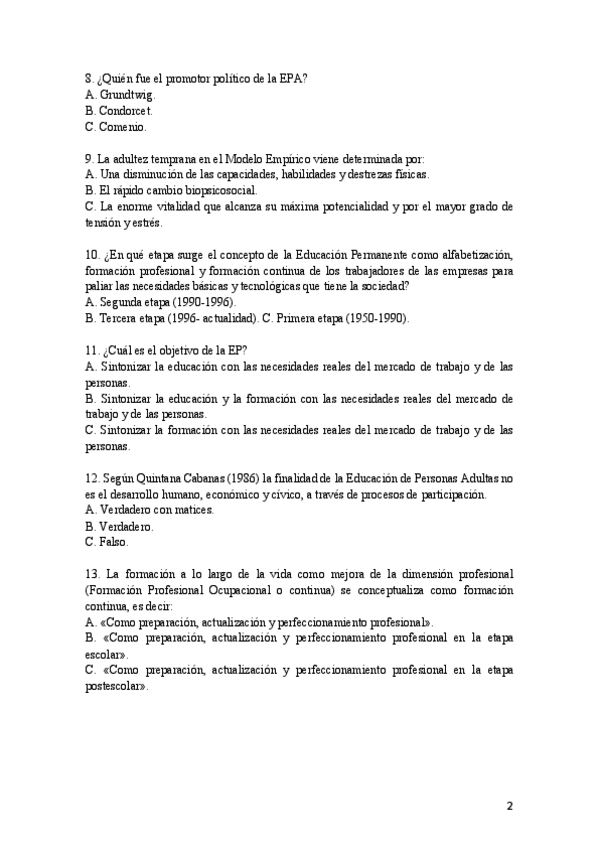 8. ¿Quién fue el promotor político de la EPA?
A. Grundtwig.
B. Condorcet.
C. Comenio.

9. La adultez temprana en el Modelo Empírico viene determinada por:
A. Una disminución de las capacidades, habilidades y destrezas físicas.
B. El rápido cambio biopsicosocial.
C. La enorme vitalidad que alcanza su máxima potencialidad y por el mayor grado de tensión y estrés.

10. ¿En qué etapa surge el concepto de la Educación Permanente como alfabetización, formación profesional y formación continua de los trabajadores de las empresas para paliar las necesidades básicas y tecnológicas que tiene la sociedad?
A. Segunda etapa (1990-1996).
B. Tercera etapa (1996- actualidad). C. Primera etapa (1950-1990).

11. ¿Cuál es el objetivo de la EP?
A. Sintonizar la educación con las necesidades reales del mercado de trabajo y de las personas.
B. Sintonizar la educación y la formación con las necesidades reales del mercado de trabajo y de las personas.
C. Sintonizar la formación con las necesidades reales del mercado de trabajo y de las personas.

12. Según Quintana Cabanas (1986) la finalidad de la Educación de Personas Adultas no es el desarrollo humano, económico y cívico, a través de procesos de participación.
A. Verdadero con matices.
B. Verdadero.
C. Falso.

13. La formación a lo largo de la vida como mejora de la dimensión profesional (Formación Profesional Ocupacional o continua) se conceptualiza como formación continua, es decir:
A. «Como preparación, actualización y perfeccionamiento profesional».
B. «Como preparación, actualización y perfeccionamiento profesional en la etapa escolar».
C. «Como preparación, actualización y perfeccionamiento profesional en la etapa postescolar».

2